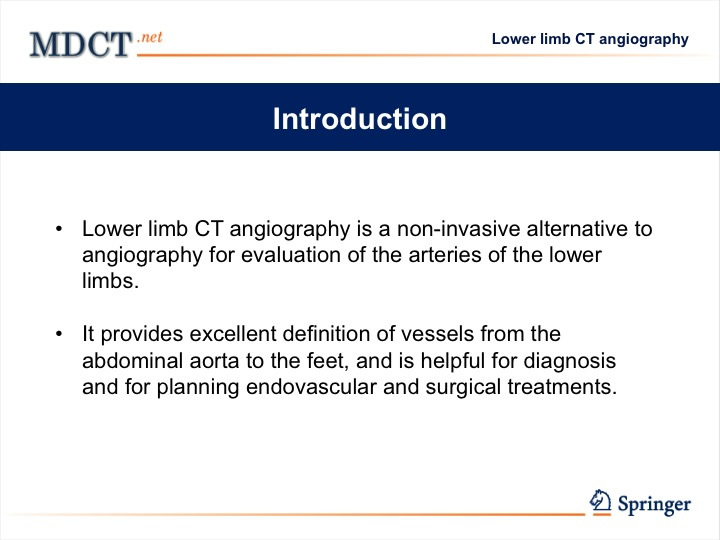 MDCT.net

Lower limb CT angiography

Introduction

• Lower limb CT angiography is a non-invasive alternative to angiography for evaluation of the arteries of the lower limbs.

• It provides excellent definition of vessels from the abdominal aorta to the feet, and is helpful for diagnosis and for planning endovascular and surgical treatments.

Springer